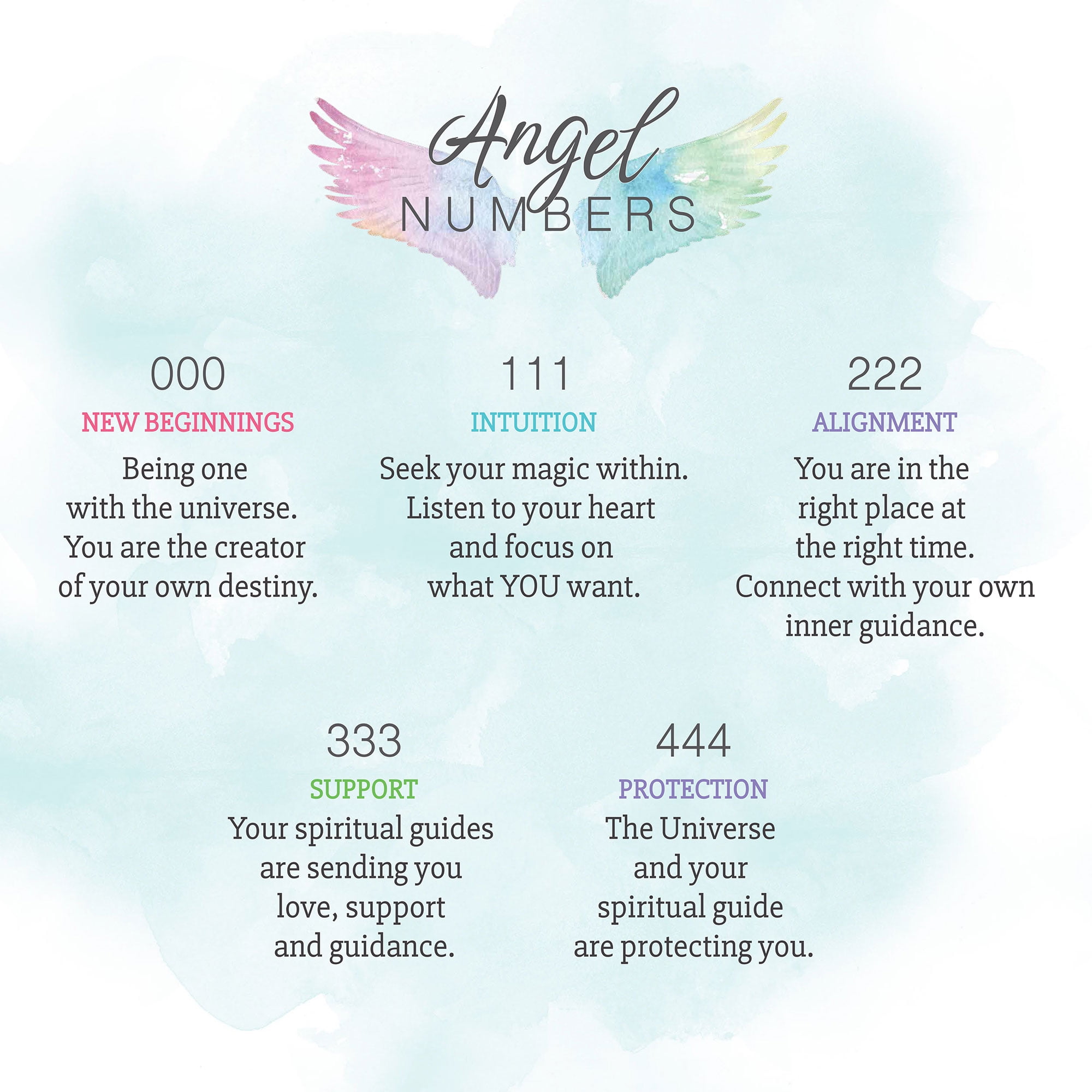 Angel
NUMBERS

000
NEW BEGINNINGS
Being one with the universe. You are the creator of your own destiny.

111
INTUITION
Seek your magic within. Listen to your heart and focus on what YOU want.

222
ALIGNMENT
You are in the right place at the right time. Connect with your own inner guidance.

333
SUPPORT
Your spiritual guides are sending you love, support and guidance.

444
PROTECTION
The Universe and your spiritual guide are protecting you.